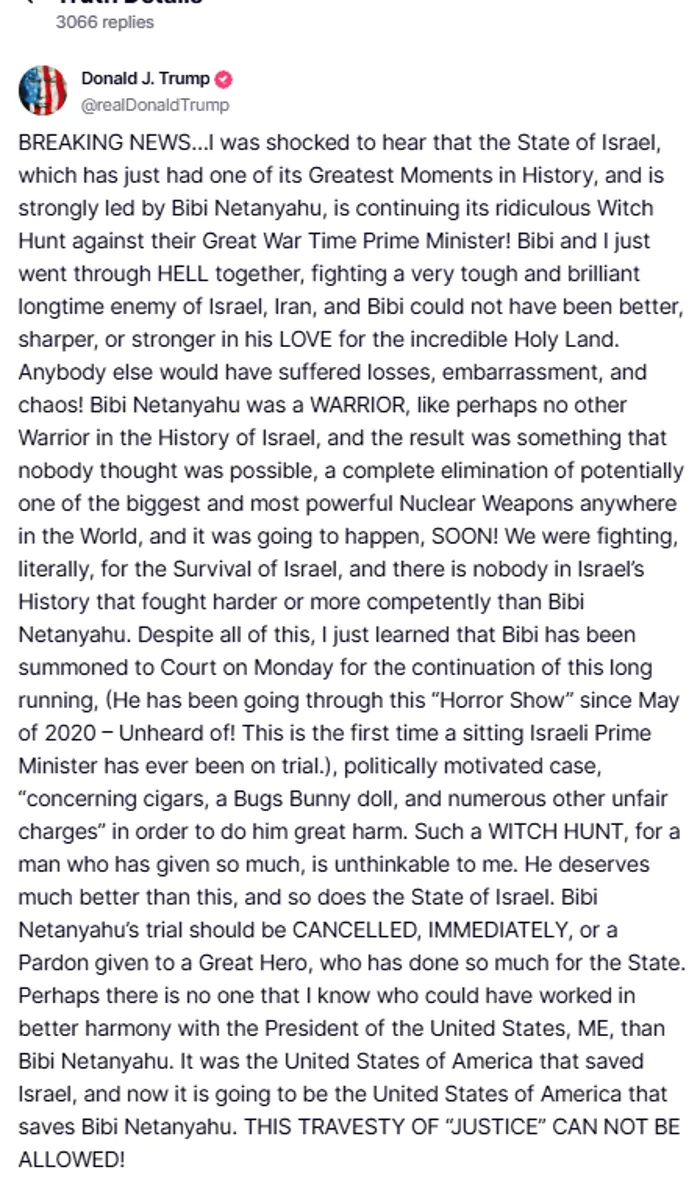 3066 replies

Donald J. Trump
@realDonaldTrump

BREAKING NEWS...I was shocked to hear that the State of Israel, which has just had one of its Greatest Moments in History, and is strongly led by Bibi Netanyahu, is continuing its ridiculous Witch Hunt against their Great War Time Prime Minister! Bibi and I just went through HELL together, fighting a very tough and brilliant longtime enemy of Israel, Iran, and Bibi could not have been better, sharper, or stronger in his LOVE for the incredible Holy Land. Anybody else would have suffered losses, embarrassment, and chaos! Bibi Netanyahu was a WARRIOR, like perhaps no other Warrior in the History of Israel, and the result was something that nobody thought was possible, a complete elimination of potentially one of the biggest and most powerful Nuclear Weapons anywhere in the World, and it was going to happen, SOON! We were fighting, literally, for the Survival of Israel, and there is nobody in Israel's History that fought harder or more competently than Bibi Netanyahu. Despite all of this, I just learned that Bibi has been summoned to Court on Monday for the continuation of this long running, (He has been going through this "Horror Show" since May of 2020 – Unheard of! This is the first time a sitting Israeli Prime Minister has ever been on trial.), politically motivated case, "concerning cigars, a Bugs Bunny doll, and numerous other unfair charges" in order to do him great harm. Such a WITCH HUNT, for a man who has given so much, is unthinkable to me. He deserves much better than this, and so does the State of Israel. Bibi Netanyahu's trial should be CANCELLED, IMMEDIATELY, or a Pardon given to a Great Hero, who has done so much for the State. Perhaps there is no one that I know who could have worked in better harmony with the President of the United States, ME, than Bibi Netanyahu. It was the United States of America that saved Israel, and now it is going to be the United States of America that saves Bibi Netanyahu. THIS TRAVESTY OF "JUSTICE" CAN NOT BE ALLOWED!